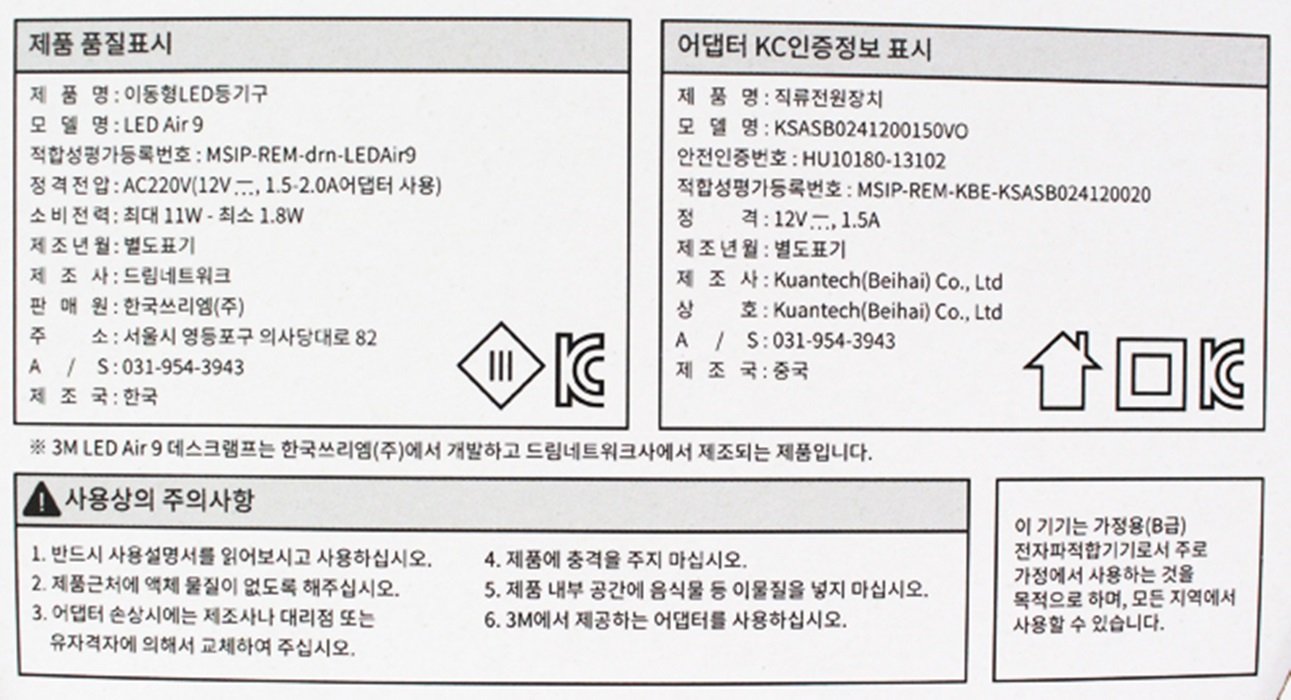 제품 품질표시

제 품 명 : 이동형LED등기구
모 델 명 : LED Air 9
적합성평가등록번호 : MSIP-REM-drn-LEDAir9
정 격 전 압 : AC220V(12V ⎓, 1.5-2.0A어댑터 사용)
소 비 전 력 : 최대 11W - 최소 1.8W
제 조 년 월 : 별도표기
제 조 사 : 드림네트워크
판 매 원 : 한국쓰리엠(주)
주 소 : 서울시 영등포구 의사당대로 82
A / S : 031-954-3943
제 조 국 : 한국

III

어댑터 KC인증정보 표시

제 품 명 : 직류전원장치
모 델 명 : KSASB0241200150VO
안전인증번호 : HU10180-13102
적합성평가등록번호 : MSIP-REM-KBE-KSASB024120020
정 격 : 12V ⎓, 1.5A
제 조 년 월 : 별도표기
제 조 사 : Kuantech(Beihai) Co., Ltd
상 호 : Kuantech(Beihai) Co., Ltd
A / S : 031-954-3943
제 조 국 : 중국

※ 3M LED Air 9 데스크램프는 한국쓰리엠(주)에서 개발하고 드림네트워크사에서 제조되는 제품입니다.

사용상의 주의사항

1. 반드시 사용설명서를 읽어보시고 사용하십시오.
2. 제품근처에 액체 물질이 없도록 해주십시오.
3. 어댑터 손상시에는 제조사나 대리점 또는 유자격자에 의해서 교체하여 주십시오.
4. 제품에 충격을 주지 마십시오.
5. 제품 내부 공간에 음식물 등 이물질을 넣지 마십시오.
6. 3M에서 제공하는 어댑터를 사용하십시오.

이 기기는 가정용(B급) 전자파적합기기로서 주로 가정에서 사용하는 것을 목적으로 하며, 모든 지역에서 사용할 수 있습니다.